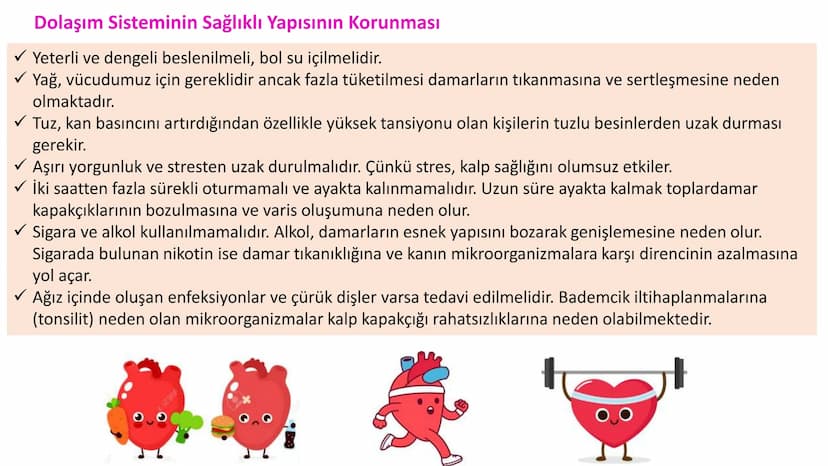 Dolaşım Sisteminin Sağlıklı Yapısının Korunması

✓ Yeterli ve dengeli beslenilmeli, bol su içilmelidir.
✓ Yağ, vücudumuz için gereklidir ancak fazla tüketilmesi damarların tıkanmasına ve sertleşmesine neden olmaktadır.
✓ Tuz, kan basıncını artırdığından özellikle yüksek tansiyonu olan kişilerin tuzlu besinlerden uzak durması gerekir.
✓ Aşırı yorgunluk ve stresten uzak durulmalıdır. Çünkü stres, kalp sağlığını olumsuz etkiler.
✓ İki saatten fazla sürekli oturmamalı ve ayakta kalınmamalıdır. Uzun süre ayakta kalmak toplardamar kapakçıklarının bozulmasına ve varis oluşumuna neden olur.
✓ Sigara ve alkol kullanılmamalıdır. Alkol, damarların esnek yapısını bozarak genişlemesine neden olur. Sigarada bulunan nikotin ise damar tıkanıklığına ve kanın mikroorganizmalara karşı direncinin azalmasına yol açar.
✓ Ağız içinde oluşan enfeksiyonlar ve çürük dişler varsa tedavi edilmelidir. Bademcik iltihaplanmalarına (tonsilit) neden olan mikroorganizmalar kalp kapakçığı rahatsızlıklarına neden olabilmektedir.